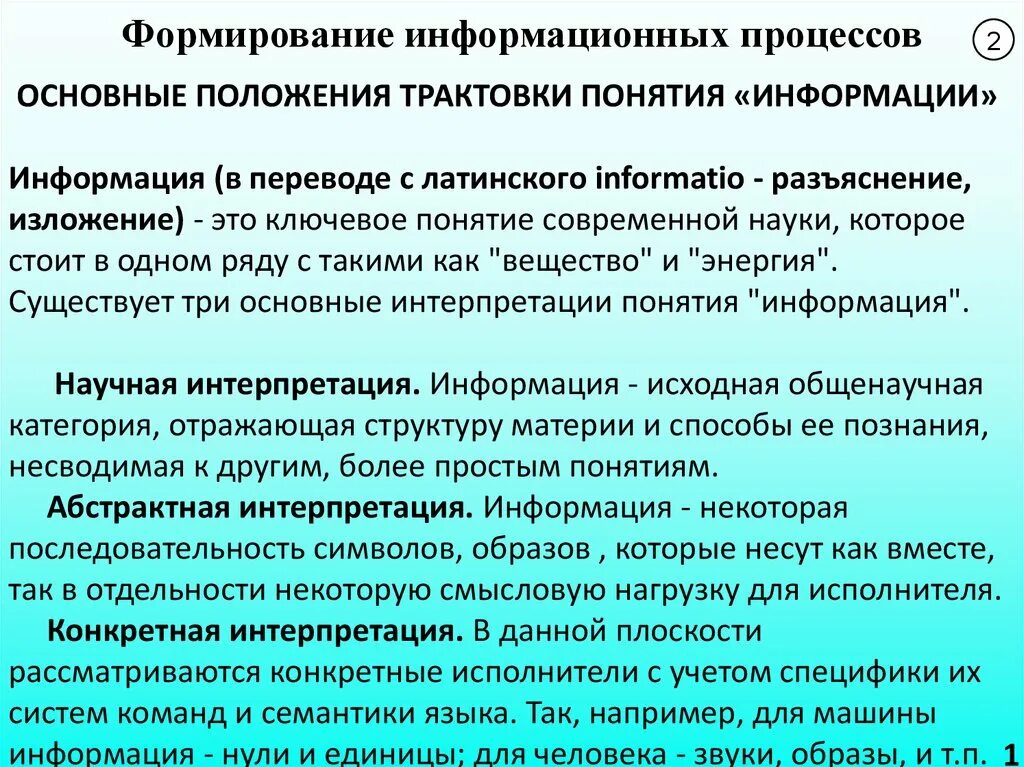 Формирование информационных процессов

2

ОСНОВНЫЕ ПОЛОЖЕНИЯ ТРАКТОВКИ ПОНЯТИЯ «ИНФОРМАЦИИ»

Информация (в переводе с латинского informatio - разъяснение, изложение) - это ключевое понятие современной науки, которое стоит в одном ряду с такими как "вещество" и "энергия". Существует три основные интерпретации понятия "информация".

Научная интерпретация. Информация - исходная общенаучная категория, отражающая структуру материи и способы ее познания, несводимая к другим, более простым понятиям.

Абстрактная интерпретация. Информация - некоторая последовательность символов, образов , которые несут как вместе, так в отдельности некоторую смысловую нагрузку для исполнителя.

Конкретная интерпретация. В данной плоскости рассматриваются конкретные исполнители с учетом специфики их систем команд и семантики языка. Так, например, для машины информация - нули и единицы; для человека - звуки, образы, и т.п.

1